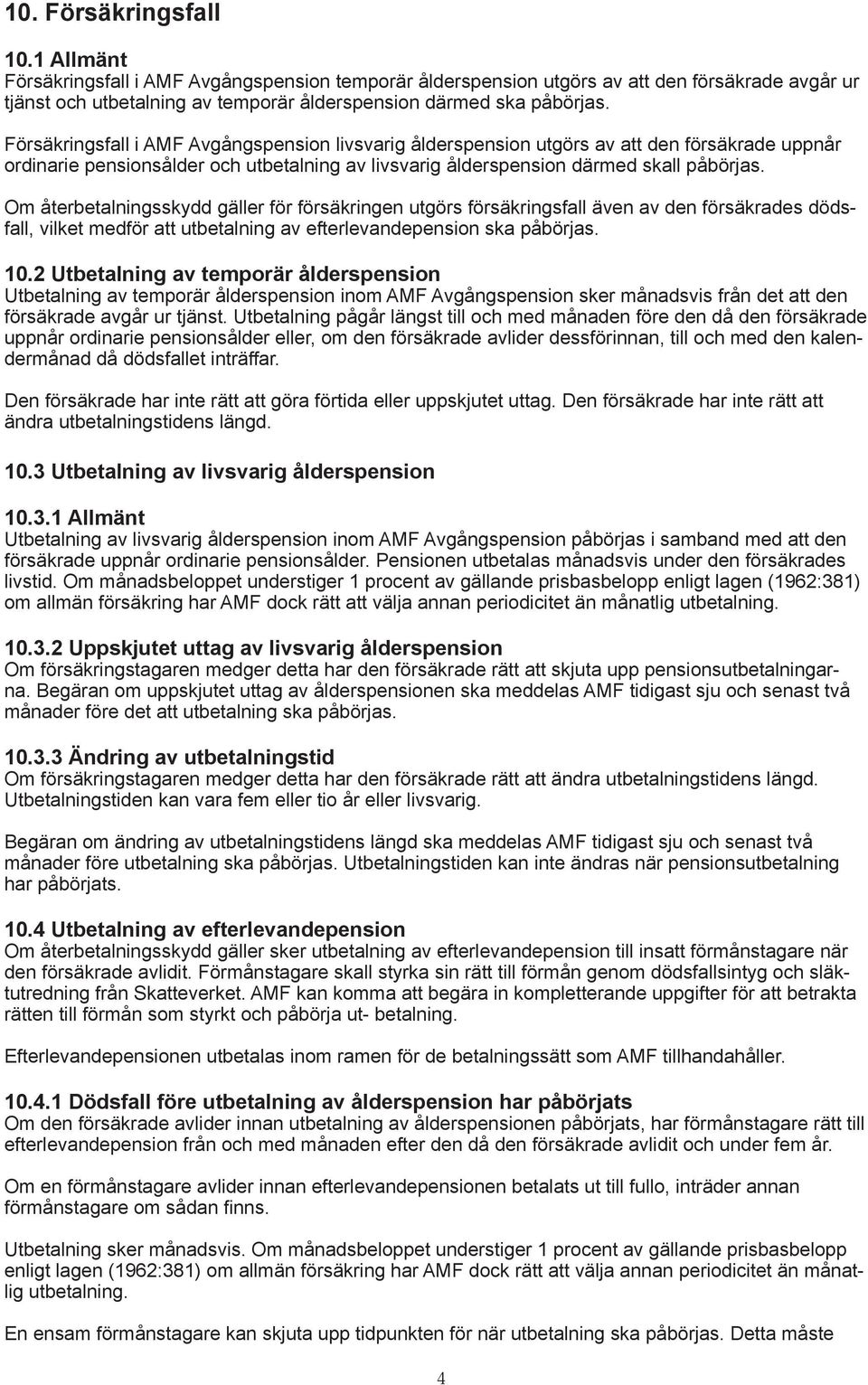 10. Försäkringsfall

10.1 Allmänt
Försäkringsfall i AMF Avgångspension temporär ålderspension utgörs av att den försäkrade avgår ur tjänst och utbetalning av temporär ålderspension därmed ska påbörjas.

Försäkringsfall i AMF Avgångspension livsvarig ålderspension utgörs av att den försäkrade uppnår ordinarie pensionsålder och utbetalning av livsvarig ålderspension därmed skall påbörjas.

Om återbetalningsskydd gäller för försäkringen utgörs försäkringsfall även av den försäkrades dödsfall, vilket medför att utbetalning av efterlevandepension ska påbörjas.

10.2 Utbetalning av temporär ålderspension
Utbetalning av temporär ålderspension inom AMF Avgångspension sker månadsvis från det att den försäkrade avgår ur tjänst. Utbetalning pågår längst till och med månaden före den då den försäkrade uppnår ordinarie pensionsålder eller, om den försäkrade avlider dessförinnan, till och med den kalendermånad då dödsfallet inträffar.

Den försäkrade har inte rätt att göra förtida eller uppskjutet uttag. Den försäkrade har inte rätt att ändra utbetalningstidens längd.

10.3 Utbetalning av livsvarig ålderspension

10.3.1 Allmänt
Utbetalning av livsvarig ålderspension inom AMF Avgångspension påbörjas i samband med att den försäkrade uppnår ordinarie pensionsålder. Pensionen utbetalas månadsvis under den försäkrades livstid. Om månadsbeloppet understiger 1 procent av gällande prisbasbelopp enligt lagen (1962:381) om allmän försäkring har AMF dock rätt att välja annan periodicitet än månatlig utbetalning.

10.3.2 Uppskjutet uttag av livsvarig ålderspension
Om försäkringstagaren medger detta har den försäkrade rätt att skjuta upp pensionsutbetalningarna. Begäran om uppskjutet uttag av ålderspensionen ska meddelas AMF tidigast sju och senast två månader före det att utbetalning ska påbörjas.

10.3.3 Ändring av utbetalningstid
Om försäkringstagaren medger detta har den försäkrade rätt att ändra utbetalningstidens längd. Utbetalningstiden kan vara fem eller tio år eller livsvarig.

Begäran om ändring av utbetalningstidens längd ska meddelas AMF tidigast sju och senast två månader före utbetalning ska påbörjas. Utbetalningstiden kan inte ändras när pensionsutbetalning har påbörjats.

10.4 Utbetalning av efterlevandepension
Om återbetalningsskydd gäller sker utbetalning av efterlevandepension till insatt förmånstagare när den försäkrade avlidit. Förmånstagare skall styrka sin rätt till förmån genom dödsfallsintyg och släktutredning från Skatteverket. AMF kan komma att begära in kompletterande uppgifter för att betrakta rätten till förmån som styrkt och påbörja ut- betalning.

Efterlevandepensionen utbetalas inom ramen för de betalningssätt som AMF tillhandahåller.

10.4.1 Dödsfall före utbetalning av ålderspension har påbörjats
Om den försäkrade avlider innan utbetalning av ålderspensionen påbörjats, har förmånstagare rätt till efterlevandepension från och med månaden efter den då den försäkrade avlidit och under fem år.

Om en förmånstagare avlider innan efterlevandepensionen betalats ut till fullo, inträder annan förmånstagare om sådan finns.

Utbetalning sker månadsvis. Om månadsbeloppet understiger 1 procent av gällande prisbasbelopp enligt lagen (1962:381) om allmän försäkring har AMF dock rätt att välja annan periodicitet än månatlig utbetalning.

En ensam förmånstagare kan skjuta upp tidpunkten för när utbetalning ska påbörjas. Detta måste

4